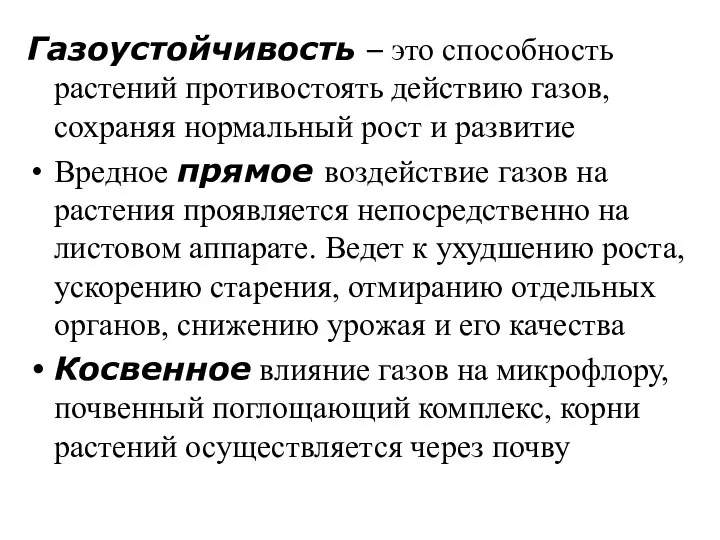 Газоустойчивость – это способность растений противостоять действию газов, сохраняя нормальный рост и развитие

• Вредное прямое воздействие газов на растения проявляется непосредственно на листовом аппарате. Ведет к ухудшению роста, ускорению старения, отмиранию отдельных органов, снижению урожая и его качества

• Косвенное влияние газов на микрофлору, почвенный поглощающий комплекс, корни растений осуществляется через почву